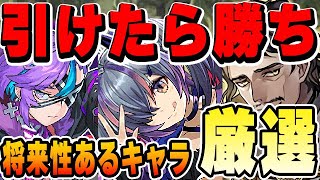 引けたら勝ち

将来性あるキャラ

厳選